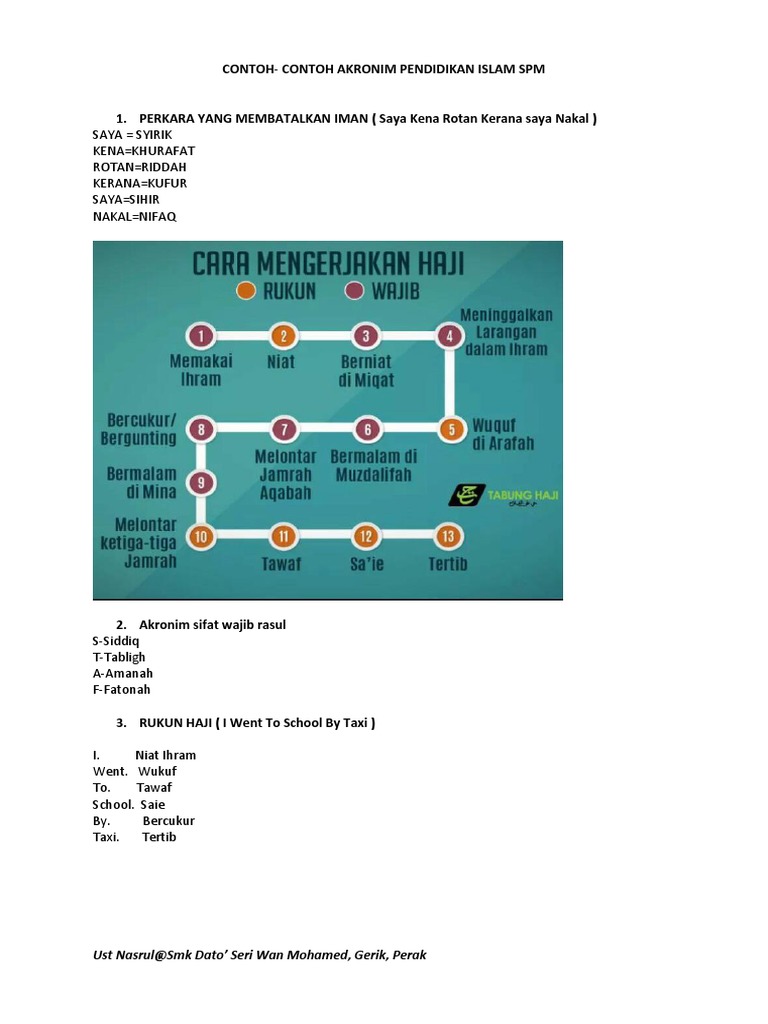 CONTOH- CONTOH AKRONIM PENDIDIKAN ISLAM SPM

1. PERKARA YANG MEMBATALKAN IMAN ( Saya Kena Rotan Kerana saya Nakal )
SAYA = SYIRIK
KENA=KHURAFAT
ROTAN=RIDDAH
KERANA=KUFUR
SAYA=SIHIR
NAKAL=NIFAQ

CARA MENGERJAKAN HAJI
RUKUN WAJIB

1 Memakai Ihram
2 Niat
3 Berniat di Miqat
4 Meninggalkan Larangan dalam Ihram
5 Wuquf di Arafah
6 Bermalam di Muzdalifah
7 Melontar Jamrah Aqabah
8 Bercukur/ Bergunting
9 Bermalam di Mina
10 Melontar ketiga-tiga Jamrah
11 Tawaf
12 Sa'ie
13 Tertib

TABUNG HAJI

2. Akronim sifat wajib rasul
S-Siddiq
T-Tabligh
A-Amanah
F-Fatonah

3. RUKUN HAJI ( I Went To School By Taxi )

I. Niat Ihram
Went. Wukuf
To. Tawaf
School. Saie
By. Bercukur
Taxi. Tertib

Ust Nasrul@Smk Dato' Seri Wan Mohamed, Gerik, Perak